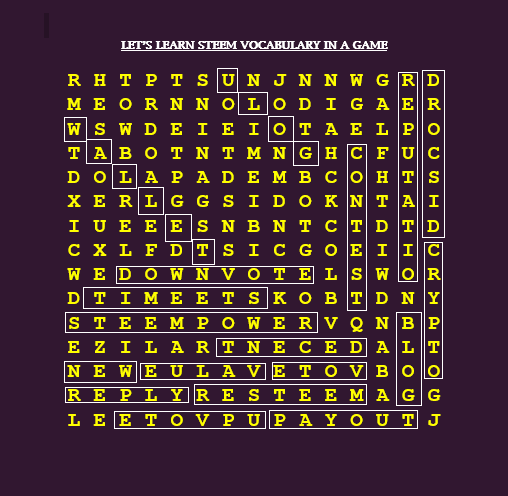 LET'S LEARN STEEM VOCABULARY IN A GAME

R H T P T S U N J N N W G R D
M E O R N N O L O D I G A E R
W S W D E I E I O T A E L P O
T A B O T N T M N G H C F U C
D O L A P A D E M B C O H T S
X E R L G G S I D O K N T A I
I U E E E S N B N T C T D T D
C X L F D T S I C G O E I I C
W E D O W N V O T E L S W O R
D T I M E E T S K O B T D N Y
S T E E M P O W E R V Q N B P
E Z I L A R T N E C E D A L T
N E W E U L A V E T O V B O O
R E P L Y R E S T E E M A G G
L E E T O V P U P A Y O U T J